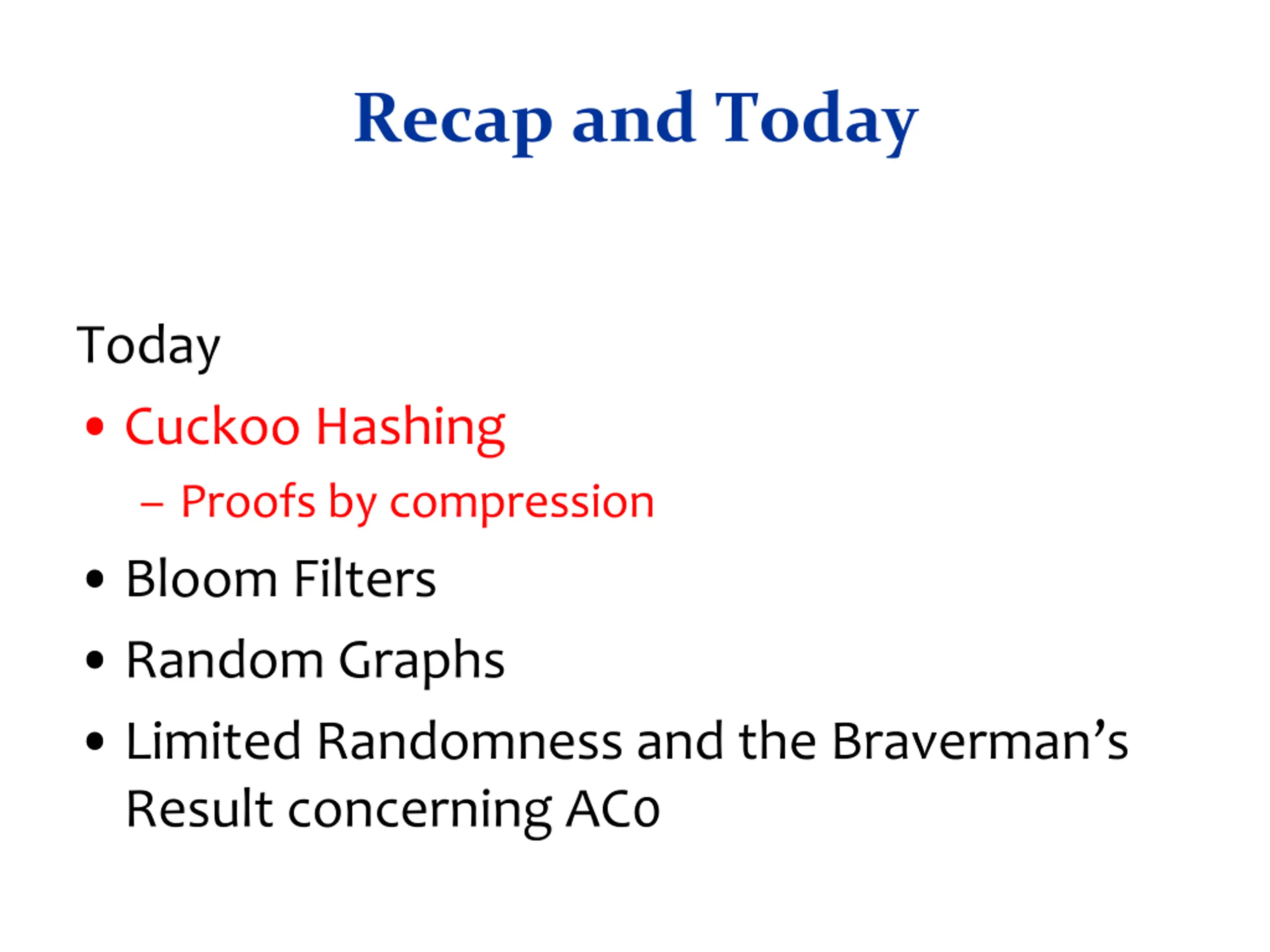 Recap and Today

Today

• Cuckoo Hashing
  – Proofs by compression
• Bloom Filters
• Random Graphs
• Limited Randomness and the Braverman's Result concerning AC0